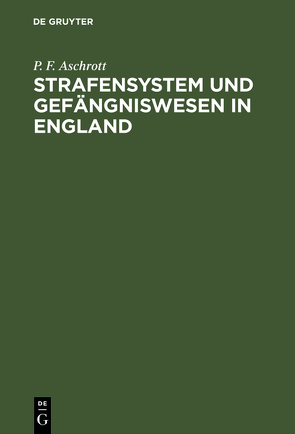 DE GRUYTER

P. F. Aschrott

STRAFENSYSTEM UND GEFÄNGNISWESEN IN ENGLAND

DE
G